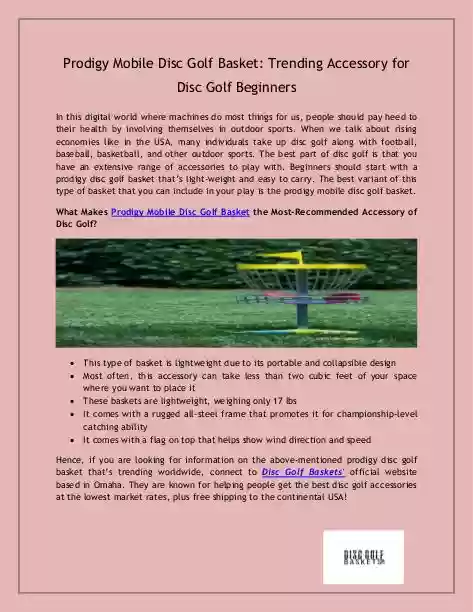 Prodigy Mobile Disc Golf Basket: Trending Accessory for Disc Golf Beginners

In this digital world where machines do most things for us, people should pay heed to their health by involving themselves in outdoor sports. When we talk about rising economies like in the USA, many individuals take up disc golf along with football, baseball, basketball, and other outdoor sports. The best part of disc golf is that you have an extensive range of accessories to play with. Beginners should start with a prodigy disc golf basket that's light-weight and easy to carry. The best variant of this type of basket that you can include in your play is the prodigy mobile disc golf basket.

What Makes Prodigy Mobile Disc Golf Basket the Most-Recommended Accessory of Disc Golf?

- This type of basket is lightweight due to its portable and collapsible design
- Most often, this accessory can take less than two cubic feet of your space where you want to place it
- These baskets are lightweight, weighing only 17 lbs
- It comes with a rugged all-steel frame that promotes it for championship-level catching ability
- It comes with a flag on top that helps show wind direction and speed

Hence, if you are looking for information on the above-mentioned prodigy disc golf basket that's trending worldwide, connect to Disc Golf Baskets' official website based in Omaha. They are known for helping people get the best disc golf accessories at the lowest market rates, plus free shipping to the continental USA!

DISC GOLF BASKETS